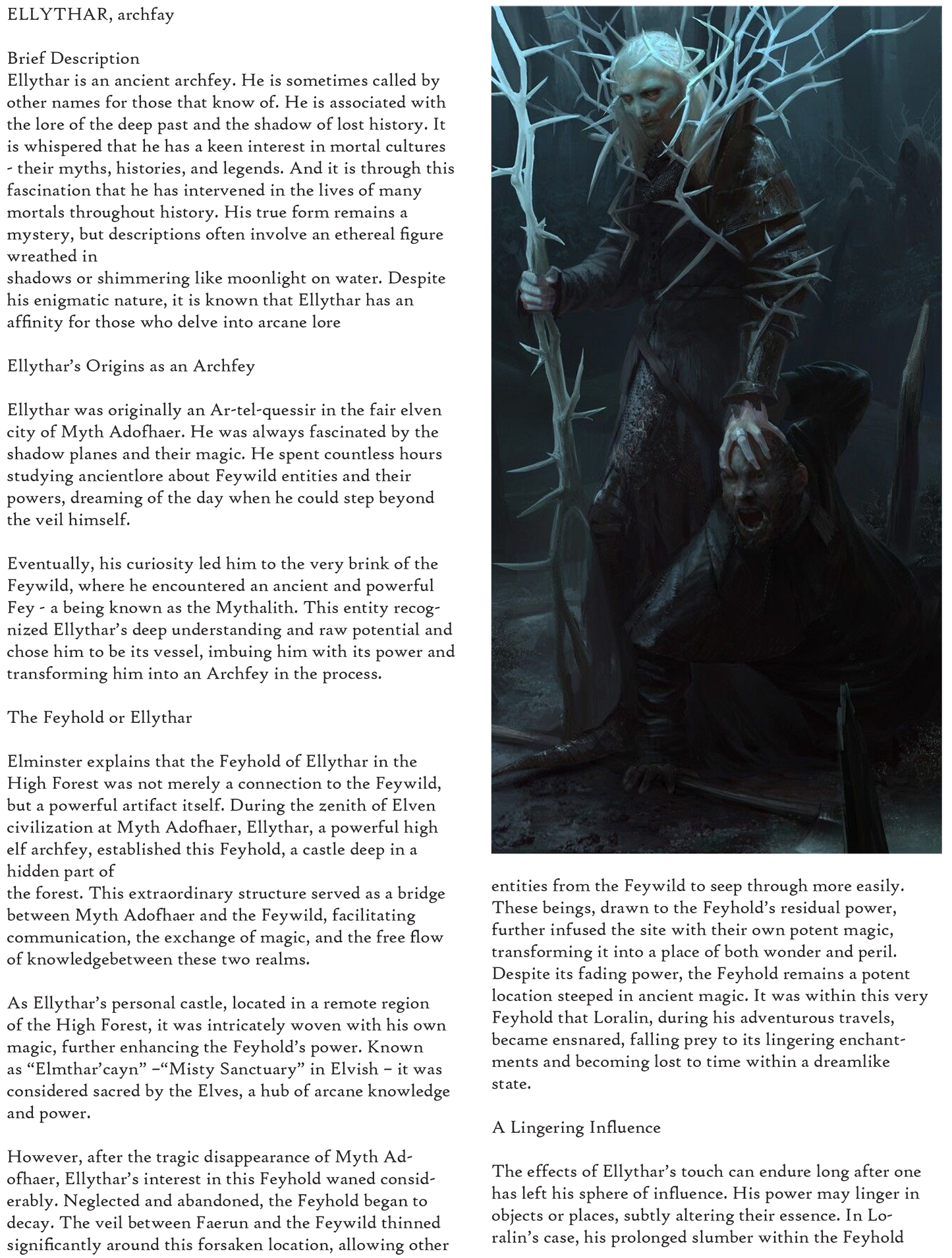 ELLYTHAR, archfay

Brief Description
Ellythar is an ancient archfey. He is sometimes called by other names for those that know of. He is associated with the lore of the deep past and the shadow of lost history. It is whispered that he has a keen interest in mortal cultures - their myths, histories, and legends. And it is through this fascination that he has intervened in the lives of many mortals throughout history. His true form remains a mystery, but descriptions often involve an ethereal figure wreathed in
shadows or shimmering like moonlight on water. Despite his enigmatic nature, it is known that Ellythar has an affinity for those who delve into arcane lore

Ellythar's Origins as an Archfey

Ellythar was originally an Ar-tel-quessir in the fair elven city of Myth Adofhaer. He was always fascinated by the shadow planes and their magic. He spent countless hours studying ancientlore about Feywild entities and their powers, dreaming of the day when he could step beyond the veil himself.

Eventually, his curiosity led him to the very brink of the Feywild, where he encountered an ancient and powerful Fey - a being known as the Mythalith. This entity recognized Ellythar's deep understanding and raw potential and chose him to be its vessel, imbuing him with its power and transforming him into an Archfey in the process.

The Feyhold or Ellythar

Elminster explains that the Feyhold of Ellythar in the High Forest was not merely a connection to the Feywild, but a powerful artifact itself. During the zenith of Elven civilization at Myth Adofhaer, Ellythar, a powerful high elf archfey, established this Feyhold, a castle deep in a hidden part of
the forest. This extraordinary structure served as a bridge between Myth Adofhaer and the Feywild, facilitating communication, the exchange of magic, and the free flow of knowledgebetween these two realms.

As Ellythar's personal castle, located in a remote region of the High Forest, it was intricately woven with his own magic, further enhancing the Feyhold's power. Known as "Elmthar'cayn" –"Misty Sanctuary" in Elvish – it was considered sacred by the Elves, a hub of arcane knowledge and power.

However, after the tragic disappearance of Myth Adofhaer, Ellythar's interest in this Feyhold waned considerably. Neglected and abandoned, the Feyhold began to decay. The veil between Faerun and the Feywild thinned significantly around this forsaken location, allowing other entities from the Feywild to seep through more easily. These beings, drawn to the Feyhold's residual power, further infused the site with their own potent magic, transforming it into a place of both wonder and peril. Despite its fading power, the Feyhold remains a potent location steeped in ancient magic. It was within this very Feyhold that Loralin, during his adventurous travels, became ensnared, falling prey to its lingering enchantments and becoming lost to time within a dreamlike state.

A Lingering Influence

The effects of Ellythar's touch can endure long after one has left his sphere of influence. His power may linger in objects or places, subtly altering their essence. In Loralin's case, his prolonged slumber within the Feyhold